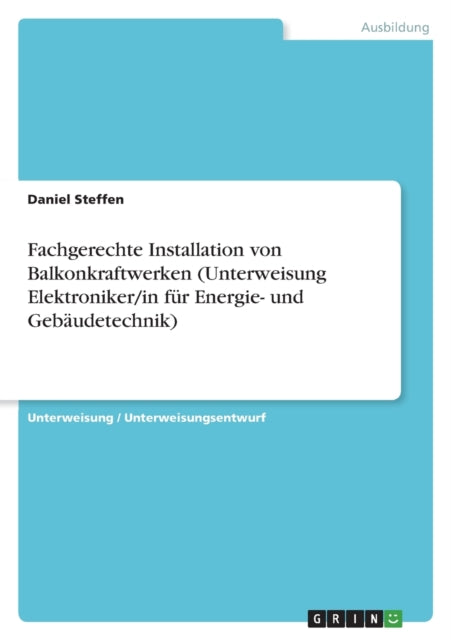 Ausbildung

Daniel Steffen

Fachgerechte Installation von Balkonkraftwerken (Unterweisung Elektroniker/in für Energie- und Gebäudetechnik)

Unterweisung / Unterweisungsentwurf

GRIN